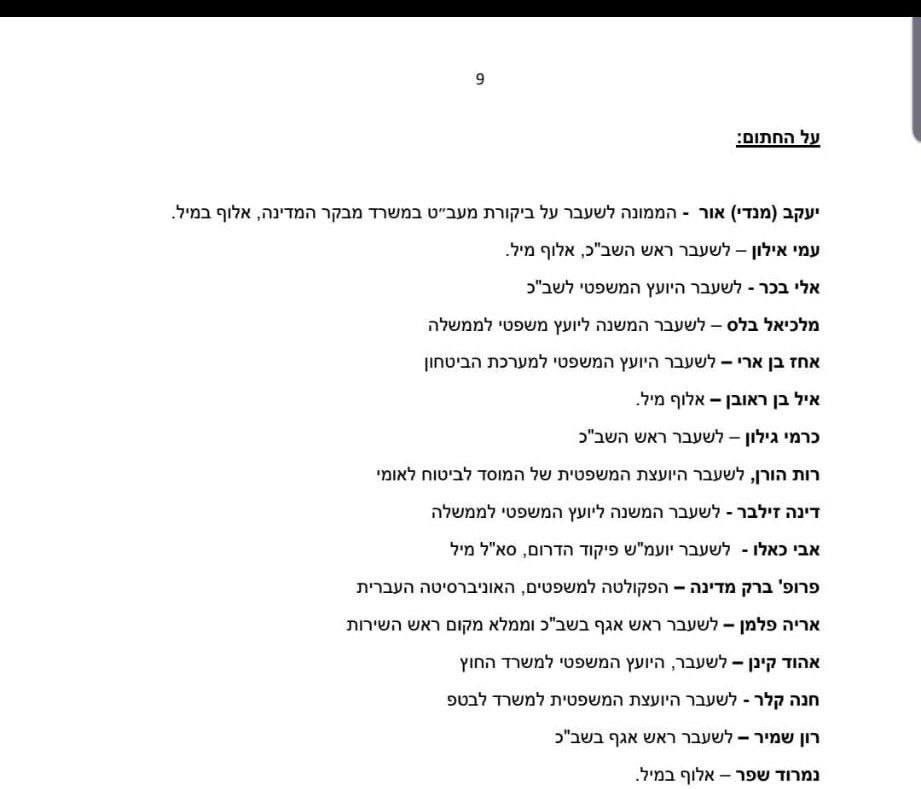 9

על החתום:

יעקב (מנדי) אור - הממונה לשעבר על ביקורת מעב״ט במשרד מבקר המדינה, אלוף במיל.

עמי אילון – לשעבר ראש השב"כ, אלוף מיל.

אלי בכר - לשעבר היועץ המשפטי לשב"כ

מלכיאל בלס – לשעבר המשנה ליועץ משפטי לממשלה

אחז בן ארי – לשעבר היועץ המשפטי למערכת הביטחון

איל בן ראובן – אלוף מיל.

כרמי גילון – לשעבר ראש השב"כ

רות הורן, לשעבר היועצת המשפטית של המוסד לביטוח לאומי

דינה זילבר - לשעבר המשנה ליועץ המשפטי לממשלה

אבי כאלו - לשעבר יועמ"ש פיקוד הדרום, סא"ל מיל

פרופ' ברק מדינה – הפקולטה למשפטים, האוניברסיטה העברית

אריה פלמן – לשעבר ראש אגף בשב"כ וממלא מקום ראש השירות

אהוד קינן – לשעבר, היועץ המשפטי למשרד החוץ

חנה קלר - לשעבר היועצת המשפטית למשרד לבטפ

רון שמיר – לשעבר ראש אגף בשב"כ

נמרוד שפר – אלוף במיל.